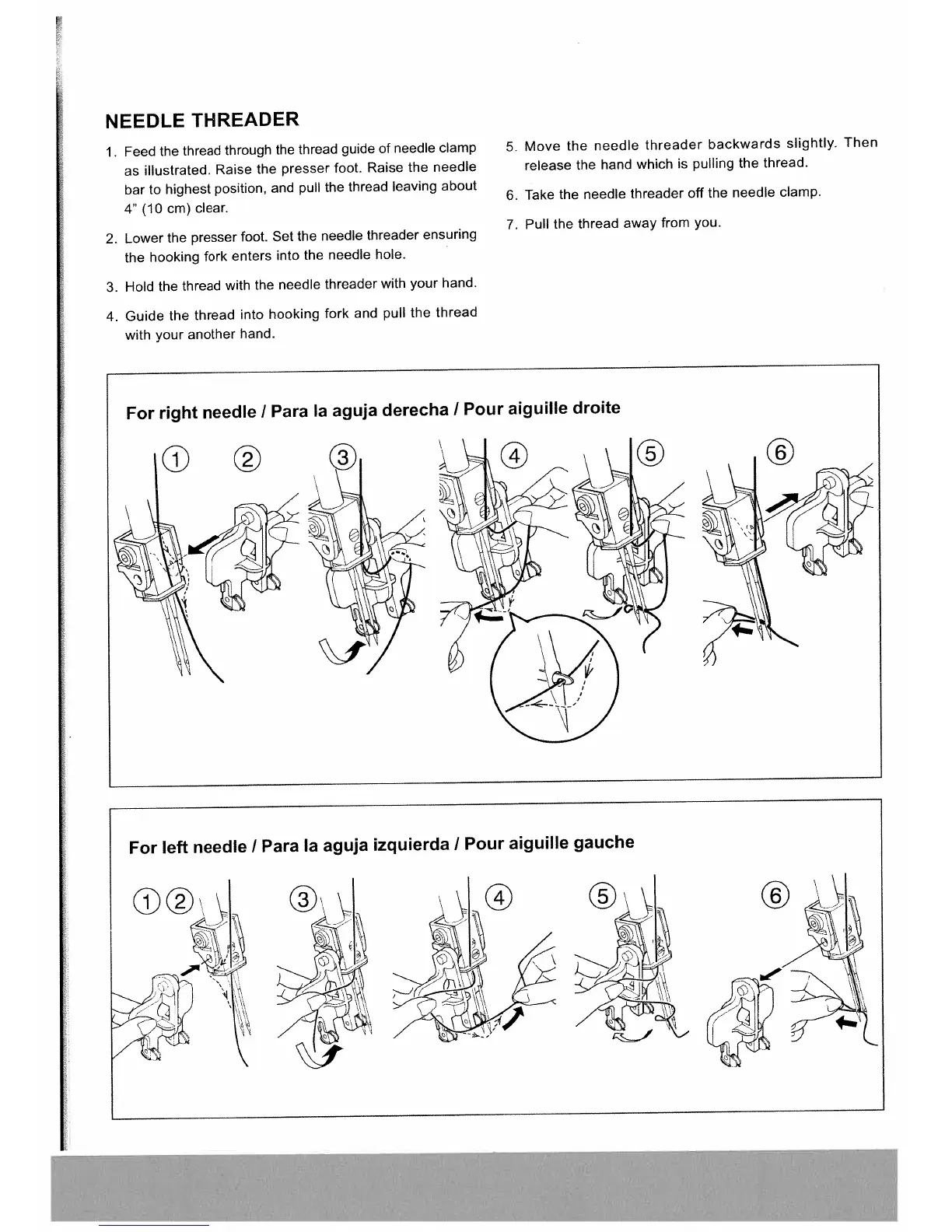 NEEDLE THREADER

1. Feed the thread through the thread guide of needle clamp as illustrated. Raise the presser foot. Raise the needle bar to highest position, and pull the thread leaving about 4" (10 cm) clear.

2. Lower the presser foot. Set the needle threader ensuring the hooking fork enters into the needle hole.

3. Hold the thread with the needle threader with your hand.

4. Guide the thread into hooking fork and pull the thread with your another hand.

5. Move the needle threader backwards slightly. Then release the hand which is pulling the thread.

6. Take the needle threader off the needle clamp.

7. Pull the thread away from you.

For right needle / Para la aguja derecha / Pour aiguille droite

① ② ③ ④ ⑤ ⑥

For left needle / Para la aguja izquierda / Pour aiguille gauche

① ② ③ ④ ⑤ ⑥